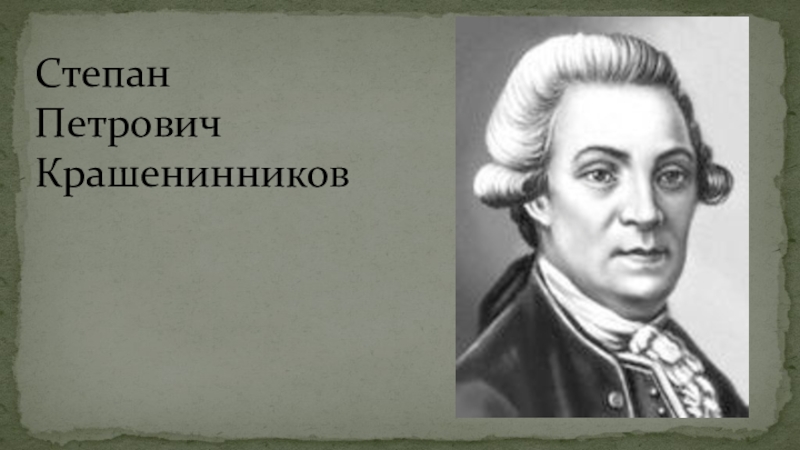 Степан
Петрович
Крашенинников